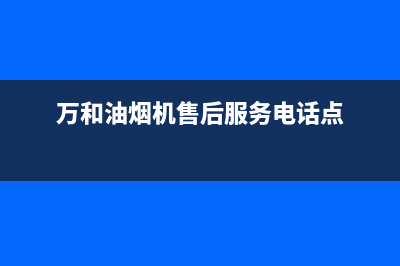 万和油烟机售后服务电话点